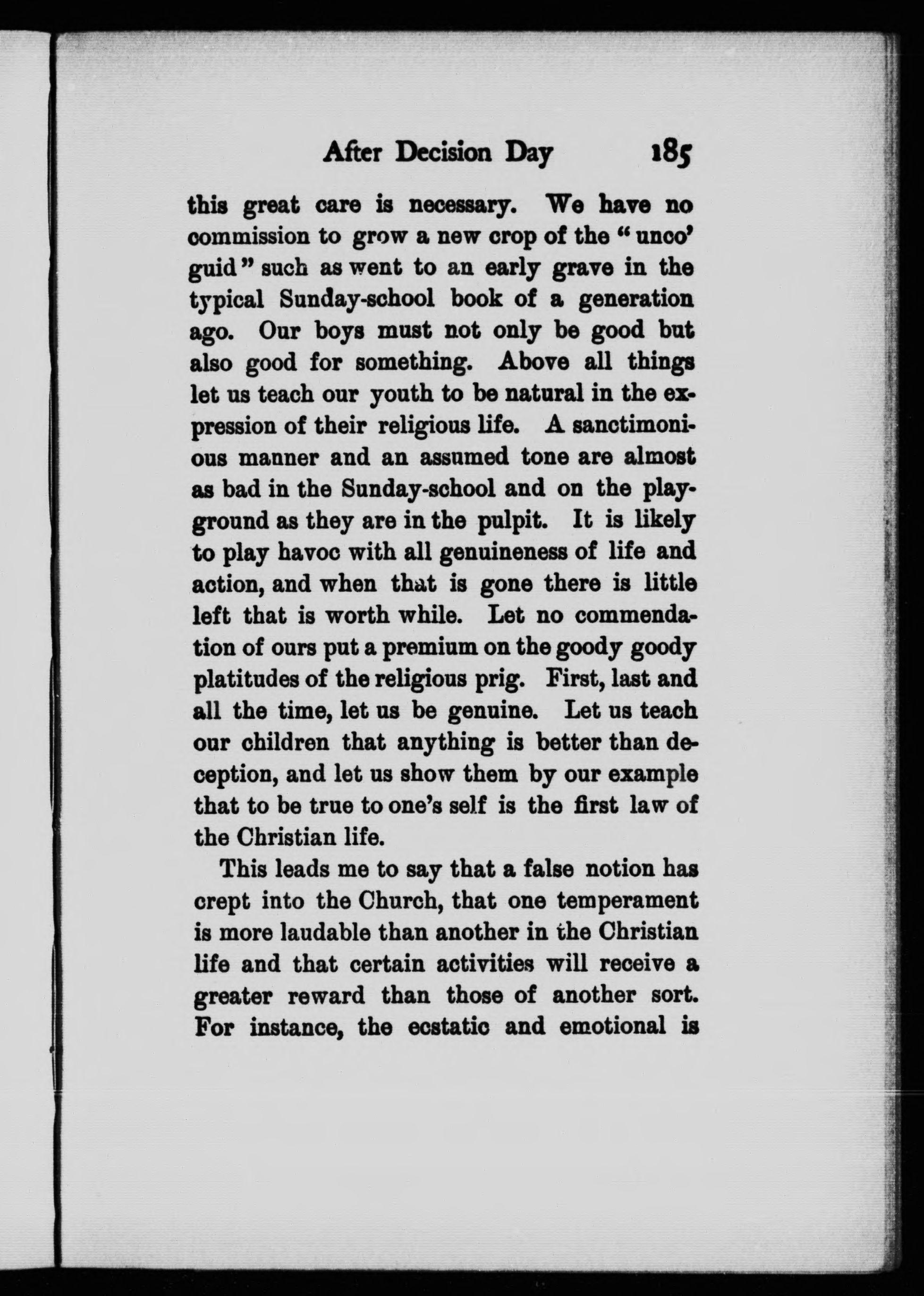 After Decision Day 185

this great care is necessary. We have no commission to grow a new crop of the "unco' guid" such as went to an early grave in the typical Sunday-school book of a generation ago. Our boys must not only be good but also good for something. Above all things let us teach our youth to be natural in the expression of their religious life. A sanctimonious manner and an assumed tone are almost as bad in the Sunday-school and on the playground as they are in the pulpit. It is likely to play havoc with all genuineness of life and action, and when that is gone there is little left that is worth while. Let no commendation of ours put a premium on the goody goody platitudes of the religious prig. First, last and all the time, let us be genuine. Let us teach our children that anything is better than deception, and let us show them by our example that to be true to one's self is the first law of the Christian life.

This leads me to say that a false notion has crept into the Church, that one temperament is more laudable than another in the Christian life and that certain activities will receive a greater reward than those of another sort. For instance, the ecstatic and emotional is